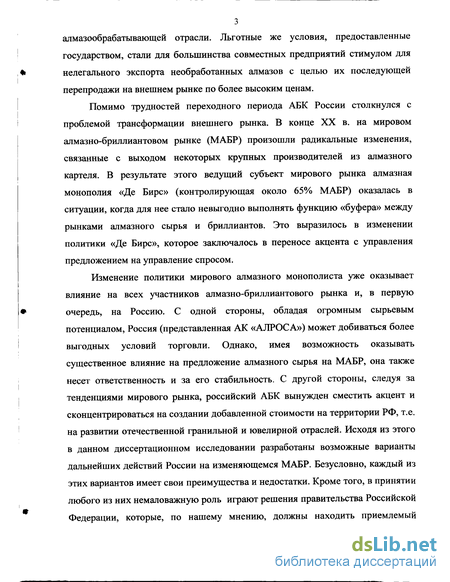 3

алмазообрабатывающей отрасли. Льготные же условия, предоставленные государством, стали для большинства совместных предприятий стимулом для нелегального экспорта необработанных алмазов с целью их последующей перепродажи на внешнем рынке по более высоким ценам.

Помимо трудностей переходного периода АБК России столкнулся с проблемой трансформации внешнего рынка. В конце XX в. на мировом алмазно-бриллиантовом рынке (МАБР) произошли радикальные изменения, связанные с выходом некоторых крупных производителей из алмазного картеля. В результате этого ведущий субъект мирового рынка алмазная монополия «Де Бирс» (контролирующая около 65% МАБР) оказалась в ситуации, когда для нее стало невыгодно выполнять функцию «буфера» между рынками алмазного сырья и бриллиантов. Это выразилось в изменении политики «Де Бирс», которое заключалось в переносе акцента с управления предложением на управление спросом.

Изменение политики мирового алмазного монополиста уже оказывает влияние на всех участников алмазно-бриллиантового рынка и, в первую очередь, на Россию. С одной стороны, обладая огромным сырьевым потенциалом, Россия (представленная АК «АЛРОСА») может добиваться более выгодных условий торговли. Однако, имея возможность оказывать существенное влияние на предложение алмазного сырья на МАБР, она также несет ответственность и за его стабильность. С другой стороны, следуя за тенденциями мирового рынка, российский АБК вынужден сместить акцент и сконцентрироваться на создании добавленной стоимости на территории РФ, т.е. на развитии отечественной гранильной и ювелирной отраслей. Исходя из этого в данном диссертационном исследовании разработаны возможные варианты дальнейших действий России на изменяющемся МАБР. Безусловно, каждый из этих вариантов имеет свои преимущества и недостатки. Кроме того, в принятии любого из них немаловажную роль играют решения правительства Российской Федерации, которые, по нашему мнению, должны находить приемлемый

dsLib.net
библиотека диссертаций